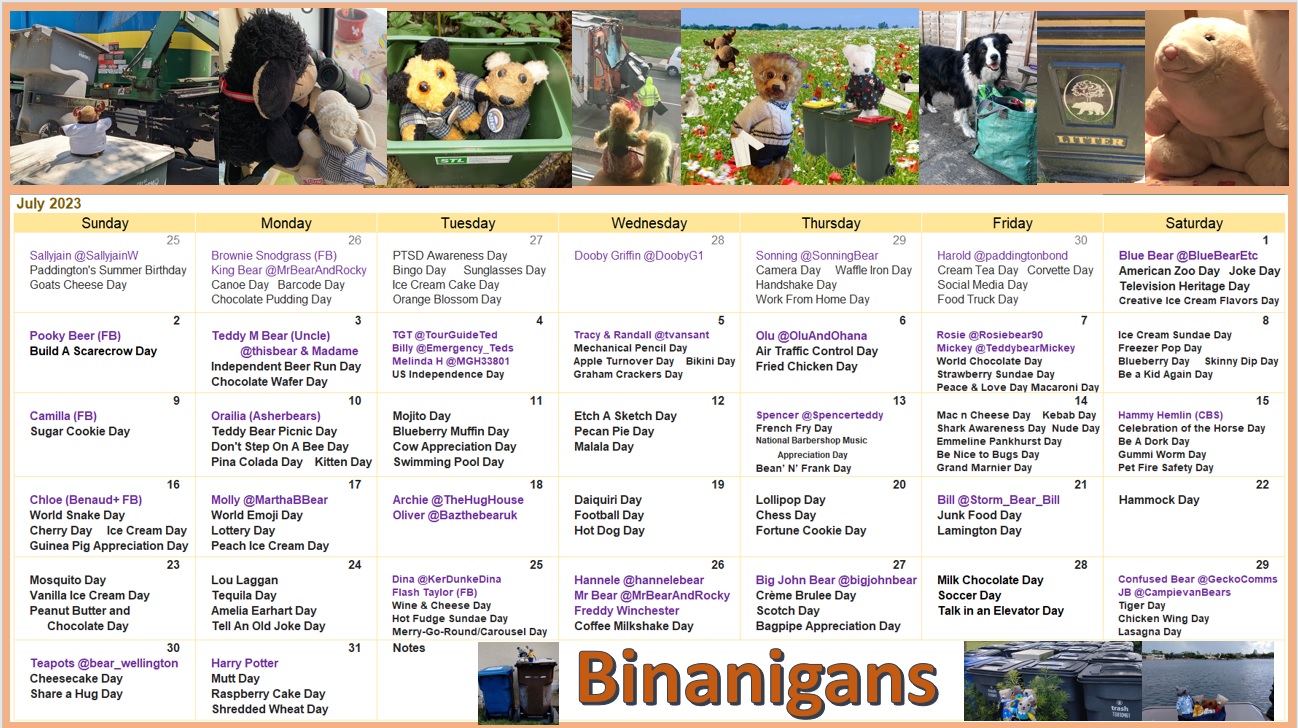 STL

LITTER

July 2023

| Sunday | Monday | Tuesday | Wednesday | Thursday | Friday | Saturday |
|---|---|---|---|---|---|---|
| 25 Sallyjain @SallyjainW Paddington's Summer Birthday Goats Cheese Day | 26 Brownie Snodgrass (FB) King Bear @MrBearAndRocky Canoe Day Barcode Day Chocolate Pudding Day | 27 PTSD Awareness Day Bingo Day Sunglasses Day Ice Cream Cake Day Orange Blossom Day | 28 Dooby Griffin @DoobyG1 | 29 Sonning @SonningBear Camera Day Waffle Iron Day Handshake Day Work From Home Day | 30 Harold @paddingtonbond Cream Tea Day Corvette Day Social Media Day Food Truck Day | 1 Blue Bear @BlueBearEtc American Zoo Day Joke Day Television Heritage Day Creative Ice Cream Flavors Day |
| 2 Pooky Beer (FB) Build A Scarecrow Day | 3 Teddy M Bear (Uncle) @thisbear & Madame Independent Beer Run Day Chocolate Wafer Day | 4 TGT @TourGuideTed Billy @Emergency_Teds Melinda H @MGH33801 US Independence Day | 5 Tracy & Randall @tvansant Mechanical Pencil Day Apple Turnover Day Bikini Day Graham Crackers Day | 6 Olu @OluAndOhana Air Traffic Control Day Fried Chicken Day | 7 Rosie @Rosiebear90 Mickey @TeddybearMickey World Chocolate Day Strawberry Sundae Day Peace & Love Day Macaroni Day | 8 Ice Cream Sundae Day Freezer Pop Day Blueberry Day Skinny Dip Day Be a Kid Again Day |
| 9 Camilla (FB) Sugar Cookie Day | 10 Orailia (Asherbears) Teddy Bear Picnic Day Don't Step On A Bee Day Pina Colada Day Kitten Day | 11 Mojito Day Blueberry Muffin Day Cow Appreciation Day Swimming Pool Day | 12 Etch A Sketch Day Pecan Pie Day Malala Day | 13 Spencer @Spencerteddy French Fry Day National Barbershop Music Appreciation Day Bean' N' Frank Day | 14 Mac n Cheese Day Kebab Day Shark Awareness Day Nude Day Emmeline Pankhurst Day Be Nice to Bugs Day Grand Marnier Day | 15 Hammy Hemlin (CBS) Celebration of the Horse Day Be A Dork Day Gummi Worm Day Pet Fire Safety Day |
| 16 Chloe (Benaud+ FB) World Snake Day Cherry Day Ice Cream Day Guinea Pig Appreciation Day | 17 Molly @MarthaBBear World Emoji Day Lottery Day Peach Ice Cream Day | 18 Archie @TheHugHouse Oliver @Bazthebearuk | 19 Daiquiri Day Football Day Hot Dog Day | 20 Lollipop Day Chess Day Fortune Cookie Day | 21 Bill @Storm_Bear_Bill Junk Food Day Lamington Day | 22 Hammock Day |
| 23 Mosquito Day Vanilla Ice Cream Day Peanut Butter and Chocolate Day | 24 Lou Laggan Tequila Day Amelia Earhart Day Tell An Old Joke Day | 25 Dina @KerDunkeDina Flash Taylor (FB) Wine & Cheese Day Hot Fudge Sundae Day Merry-Go-Round/Carousel Day | 26 Hannele @hannelebear Mr Bear @MrBearAndRocky Freddy Winchester Coffee Milkshake Day | 27 Big John Bear @bigjohnbear Crème Brulee Day Scotch Day Bagpipe Appreciation Day | 28 Milk Chocolate Day Soccer Day Talk in an Elevator Day | 29 Confused Bear @GeckoComms JB @CampievanBears Tiger Day Chicken Wing Day Lasagna Day |
| 30 Teapots @bear_wellington Cheesecake Day Share a Hug Day | 31 Harry Potter Mutt Day Raspberry Cake Day Shredded Wheat Day | Notes | | | | |

Binanigans

trash